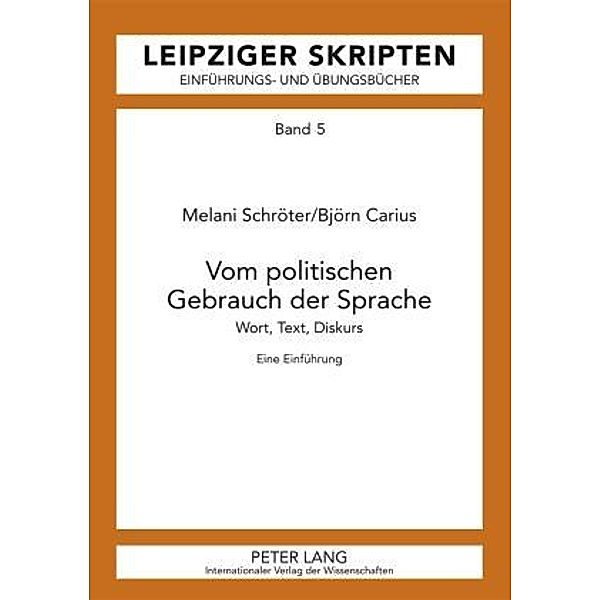 LEIPZIGER SKRIPTEN
EINFÜHRUNGS- UND ÜBUNGSBÜCHER

Band 5

Melani Schröter/Björn Carius

Vom politischen Gebrauch der Sprache
Wort, Text, Diskurs

Eine Einführung

PETER LANG
Internationaler Verlag der Wissenschaften